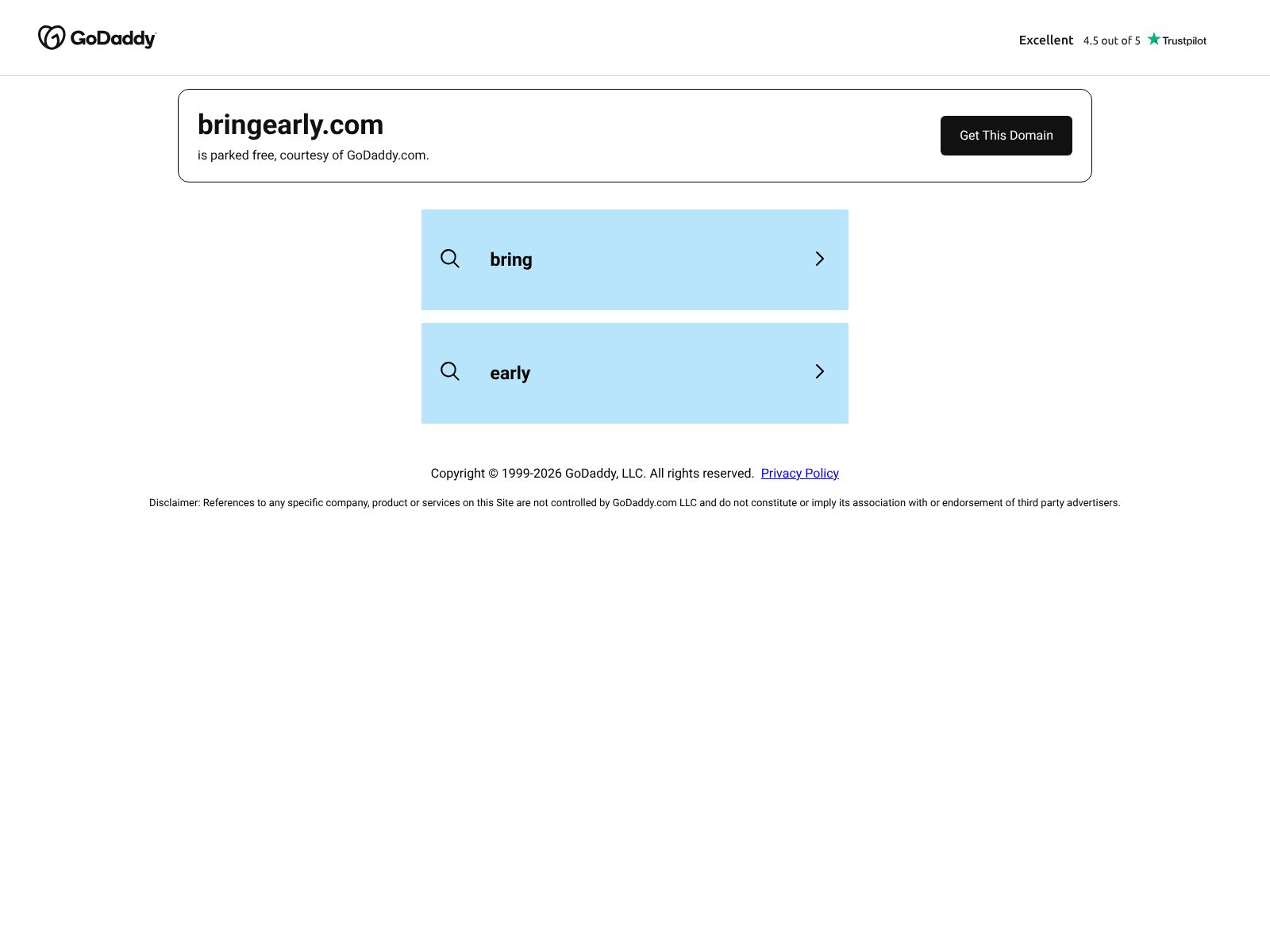 GoDaddy

Excellent 4.5 out of 5 Trustpilot

bringearly.com
is parked free, courtesy of GoDaddy.com.

Get This Domain

bring

early

Copyright © 1999-2026 GoDaddy, LLC. All rights reserved. Privacy Policy

Disclaimer: References to any specific company, product or services on this Site are not controlled by GoDaddy.com LLC and do not constitute or imply its association with or endorsement of third party advertisers.